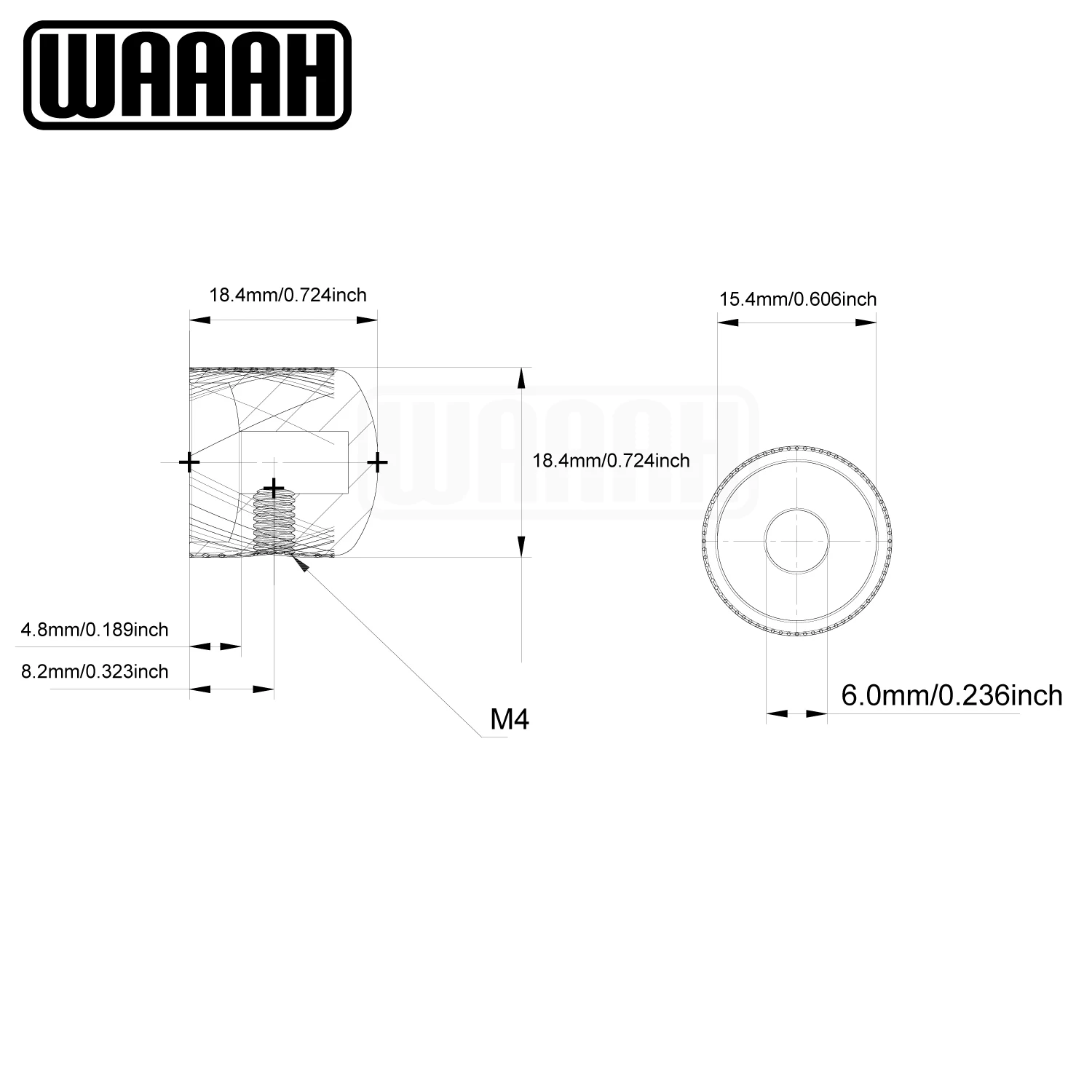 WAAAH

18.4mm/0.724inch

15.4mm/0.606inch

WAAAH

18.4mm/0.724inch

4.8mm/0.189inch

8.2mm/0.323inch

M4

6.0mm/0.236inch